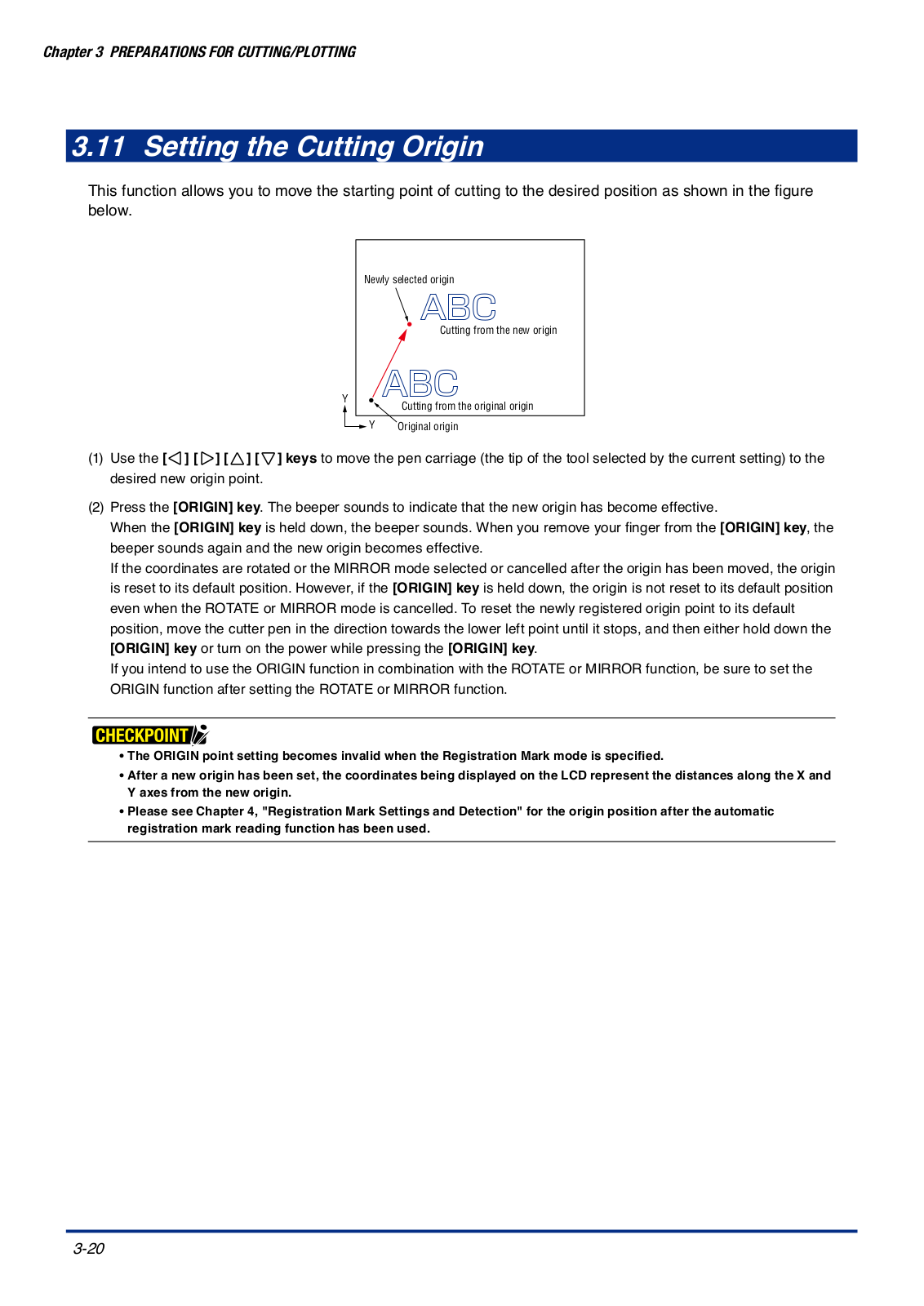 Chapter 3 PREPARATIONS FOR CUTTING/PLOTTING

3.11 Setting the Cutting Origin

This function allows you to move the starting point of cutting to the desired position as shown in the figure below.

Newly selected origin

ABC

Cutting from the new origin

ABC

Cutting from the original origin

Y

Y

Original origin

(1) Use the [◁] [▷] [△] [▽] keys to move the pen carriage (the tip of the tool selected by the current setting) to the desired new origin point.

(2) Press the [ORIGIN] key. The beeper sounds to indicate that the new origin has become effective.
When the [ORIGIN] key is held down, the beeper sounds. When you remove your finger from the [ORIGIN] key, the beeper sounds again and the new origin becomes effective.
If the coordinates are rotated or the MIRROR mode selected or cancelled after the origin has been moved, the origin is reset to its default position. However, if the [ORIGIN] key is held down, the origin is not reset to its default position even when the ROTATE or MIRROR mode is cancelled. To reset the newly registered origin point to its default position, move the cutter pen in the direction towards the lower left point until it stops, and then either hold down the [ORIGIN] key or turn on the power while pressing the [ORIGIN] key.
If you intend to use the ORIGIN function in combination with the ROTATE or MIRROR function, be sure to set the ORIGIN function after setting the ROTATE or MIRROR function.

CHECKPOINT

• The ORIGIN point setting becomes invalid when the Registration Mark mode is specified.
• After a new origin has been set, the coordinates being displayed on the LCD represent the distances along the X and Y axes from the new origin.
• Please see Chapter 4, "Registration Mark Settings and Detection" for the origin position after the automatic registration mark reading function has been used.

3-20